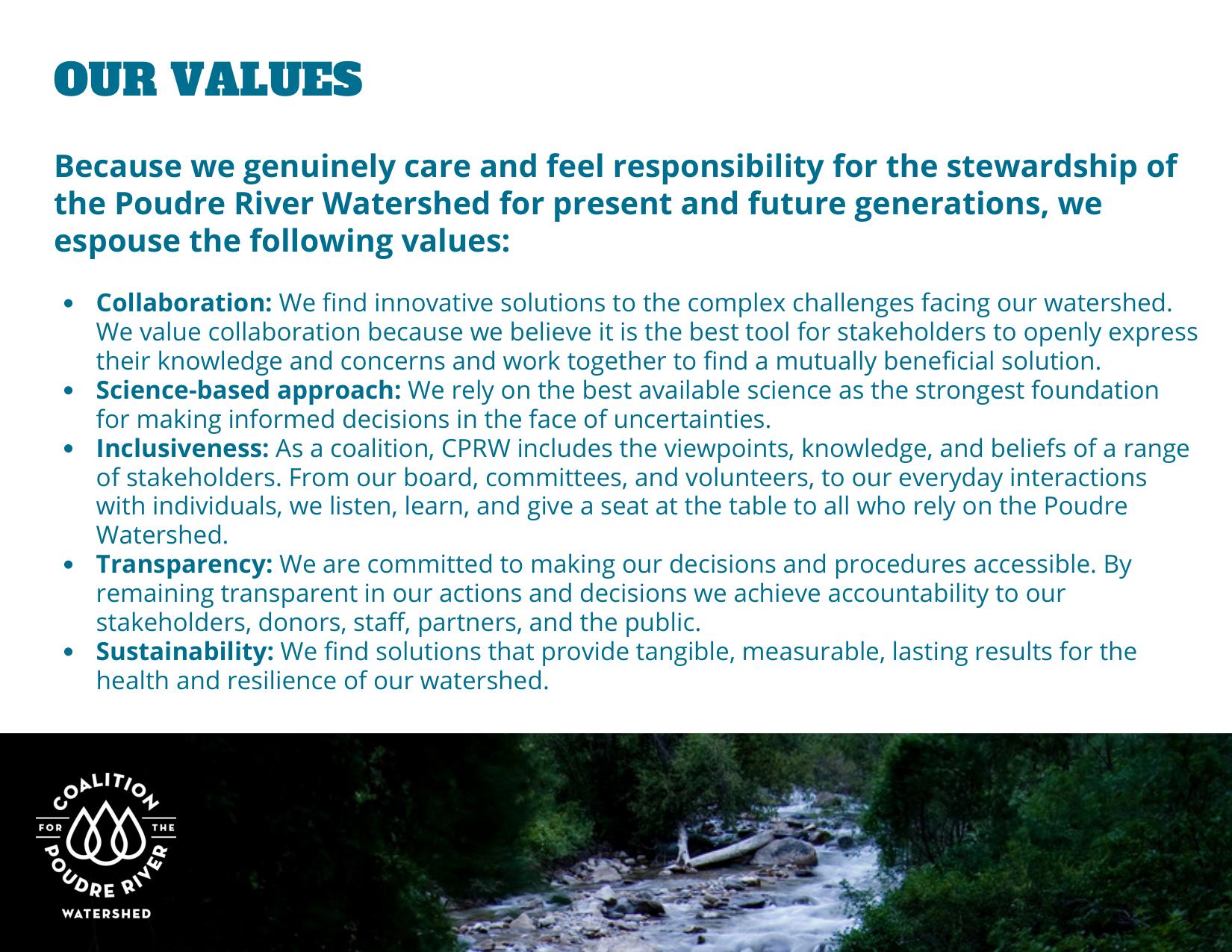 OUR VALUES

Because we genuinely care and feel responsibility for the stewardship of the Poudre River Watershed for present and future generations, we espouse the following values:

• Collaboration: We find innovative solutions to the complex challenges facing our watershed. We value collaboration because we believe it is the best tool for stakeholders to openly express their knowledge and concerns and work together to find a mutually beneficial solution.
• Science-based approach: We rely on the best available science as the strongest foundation for making informed decisions in the face of uncertainties.
• Inclusiveness: As a coalition, CPRW includes the viewpoints, knowledge, and beliefs of a range of stakeholders. From our board, committees, and volunteers, to our everyday interactions with individuals, we listen, learn, and give a seat at the table to all who rely on the Poudre Watershed.
• Transparency: We are committed to making our decisions and procedures accessible. By remaining transparent in our actions and decisions we achieve accountability to our stakeholders, donors, staff, partners, and the public.
• Sustainability: We find solutions that provide tangible, measurable, lasting results for the health and resilience of our watershed.

COALITION
FOR THE
POUDRE RIVER
WATERSHED